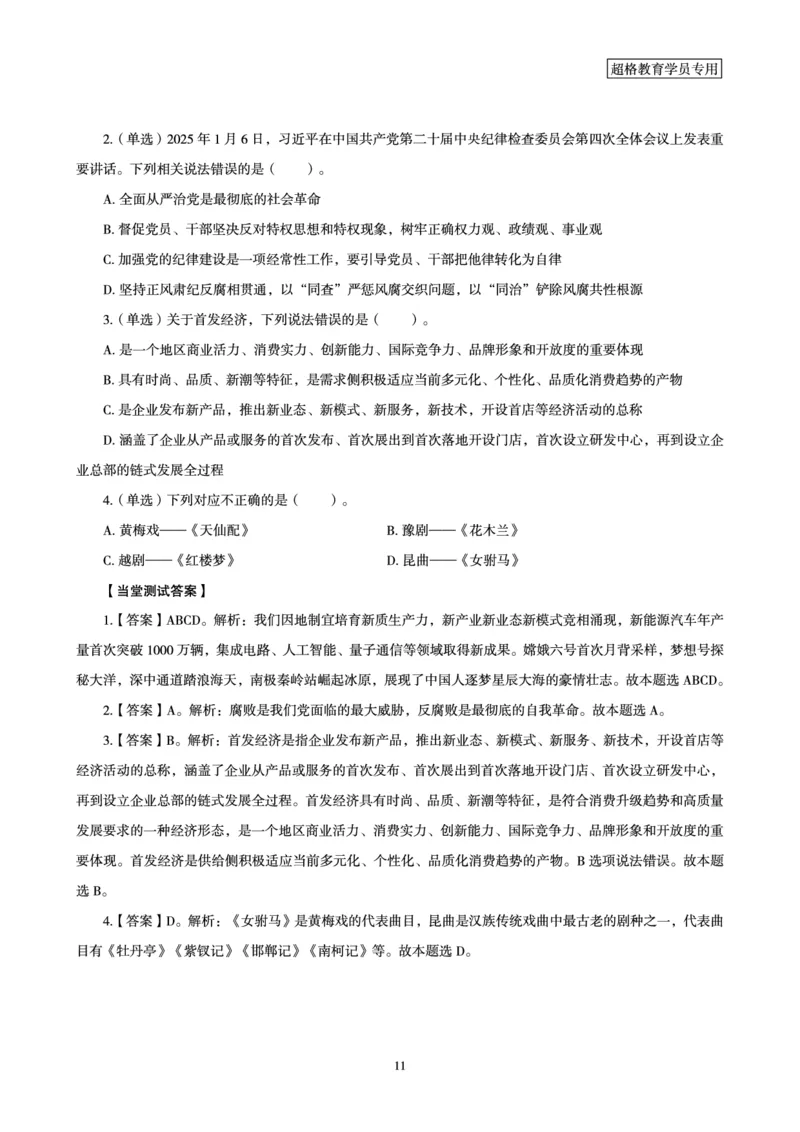 超格教育学员专用

2.（单选）2025 年 1 月 6 日，习近平在中国共产党第二十届中央纪律检查委员会第四次全体会议上发表重要讲话。下列相关说法错误的是（　　）。

A. 全面从严治党是最彻底的社会革命

B. 督促党员、干部坚决反对特权思想和特权现象，树牢正确权力观、政绩观、事业观

C. 加强党的纪律建设是一项经常性工作，要引导党员、干部把他律转化为自律

D. 坚持正风肃纪反腐相贯通，以“同查”严惩风腐交织问题，以“同治”铲除风腐共性根源

3.（单选）关于首发经济，下列说法错误的是（　　）。

A. 是一个地区商业活力、消费实力、创新能力、国际竞争力、品牌形象和开放度的重要体现

B. 具有时尚、品质、新潮等特征，是需求侧积极适应当前多元化、个性化、品质化消费趋势的产物

C. 是企业发布新产品，推出新业态、新模式、新服务，新技术，开设首店等经济活动的总称

D. 涵盖了企业从产品或服务的首次发布、首次展出到首次落地开设门店，首次设立研发中心，再到设立企业总部的链式发展全过程

4.（单选）下列对应不正确的是（　　）。

A. 黄梅戏——《天仙配》

B. 豫剧——《花木兰》

C. 越剧——《红楼梦》

D. 昆曲——《女驸马》

【当堂测试答案】

1.【答案】ABCD。解析：我们因地制宜培育新质生产力，新产业新业态新模式竞相涌现，新能源汽车年产量首次突破 1000 万辆，集成电路、人工智能、量子通信等领域取得新成果。嫦娥六号首次月背采样，梦想号探秘大洋，深中通道踏浪海天，南极秦岭站崛起冰原，展现了中国人逐梦星辰大海的豪情壮志。故本题选 ABCD。

2.【答案】A。解析：腐败是我们党面临的最大威胁，反腐败是最彻底的自我革命。故本题选 A。

3.【答案】B。解析：首发经济是指企业发布新产品，推出新业态、新模式、新服务、新技术，开设首店等经济活动的总称，涵盖了企业从产品或服务的首次发布、首次展出到首次落地开设门店、首次设立研发中心，再到设立企业总部的链式发展全过程。首发经济具有时尚、品质、新潮等特征，是符合消费升级趋势和高质量发展要求的一种经济形态，是一个地区商业活力、消费实力、创新能力、国际竞争力、品牌形象和开放度的重要体现。首发经济是供给侧积极适应当前多元化、个性化、品质化消费趋势的产物。B 选项说法错误。故本题选 B。

4.【答案】D。解析：《女驸马》是黄梅戏的代表曲目，昆曲是汉族传统戏曲中最古老的剧种之一，代表曲目有《牡丹亭》《紫钗记》《邯郸记》《南柯记》等。故本题选 D。

11